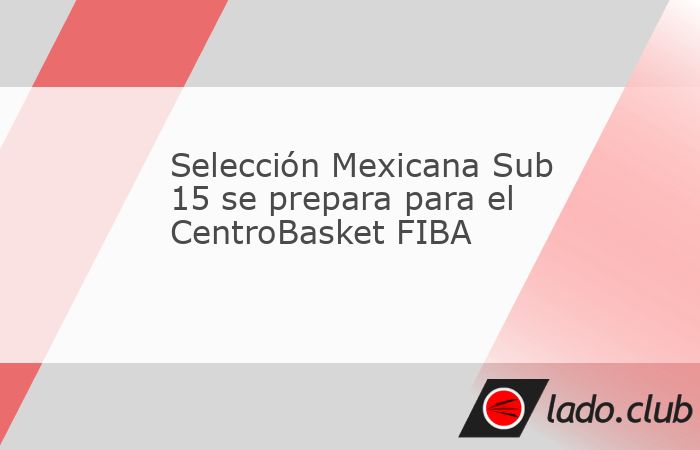 Selección Mexicana Sub 15 se prepara para el CentroBasket FIBA

lado.club